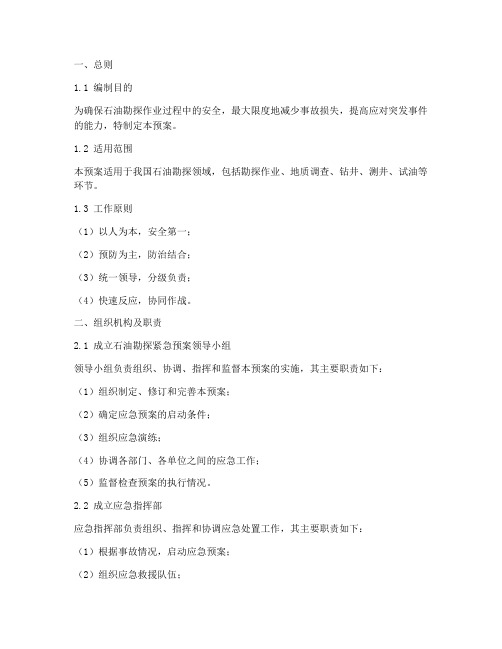 一、总则

1.1 编制目的

为确保石油勘探作业过程中的安全，最大限度地减少事故损失，提高应对突发事件的能力，特制定本预案。

1.2 适用范围

本预案适用于我国石油勘探领域，包括勘探作业、地质调查、钻井、测井、试油等环节。

1.3 工作原则

（1）以人为本，安全第一；

（2）预防为主，防治结合；

（3）统一领导，分级负责；

（4）快速反应，协同作战。

二、组织机构及职责

2.1 成立石油勘探紧急预案领导小组

领导小组负责组织、协调、指挥和监督本预案的实施，其主要职责如下：

（1）组织制定、修订和完善本预案；

（2）确定应急预案的启动条件；

（3）组织应急演练；

（4）协调各部门、各单位之间的应急工作；

（5）监督检查预案的执行情况。

2.2 成立应急指挥部

应急指挥部负责组织、指挥和协调应急处置工作，其主要职责如下：

（1）根据事故情况，启动应急预案；

（2）组织应急救援队伍；